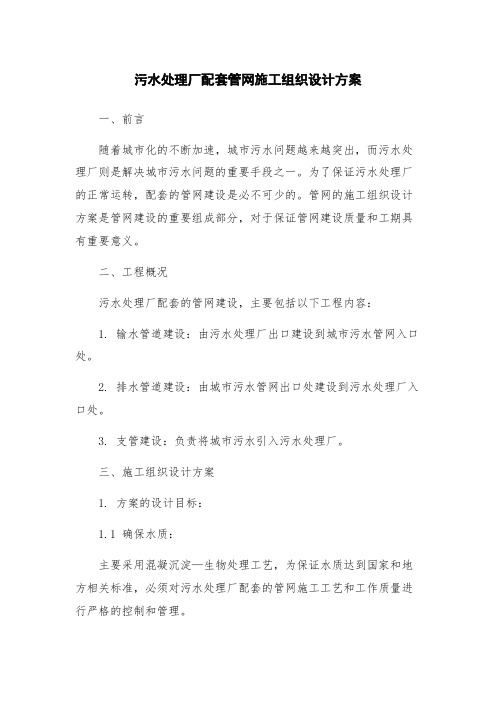 污水处理厂配套管网施工组织设计方案

一、前言

随着城市化的不断加速，城市污水问题越来越突出，而污水处理厂则是解决城市污水问题的重要手段之一。为了保证污水处理厂的正常运转，配套的管网建设是必不可少的。管网的施工组织设计方案是管网建设的重要组成部分，对于保证管网建设质量和工期具有重要意义。

二、工程概况

污水处理厂配套的管网建设，主要包括以下工程内容：

1. 输水管道建设：由污水处理厂出口建设到城市污水管网入口处。

2. 排水管道建设：由城市污水管网出口处建设到污水处理厂入口处。

3. 支管建设：负责将城市污水引入污水处理厂。

三、施工组织设计方案

1. 方案的设计目标：

1.1 确保水质：

主要采用混凝沉淀—生物处理工艺，为保证水质达到国家和地方相关标准，必须对污水处理厂配套的管网施工工艺和工作质量进行严格的控制和管理。